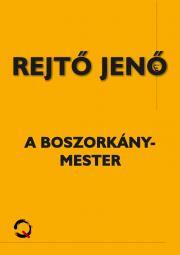 REJTŐ JENŐ

A BOSZORKÁNY-MESTER